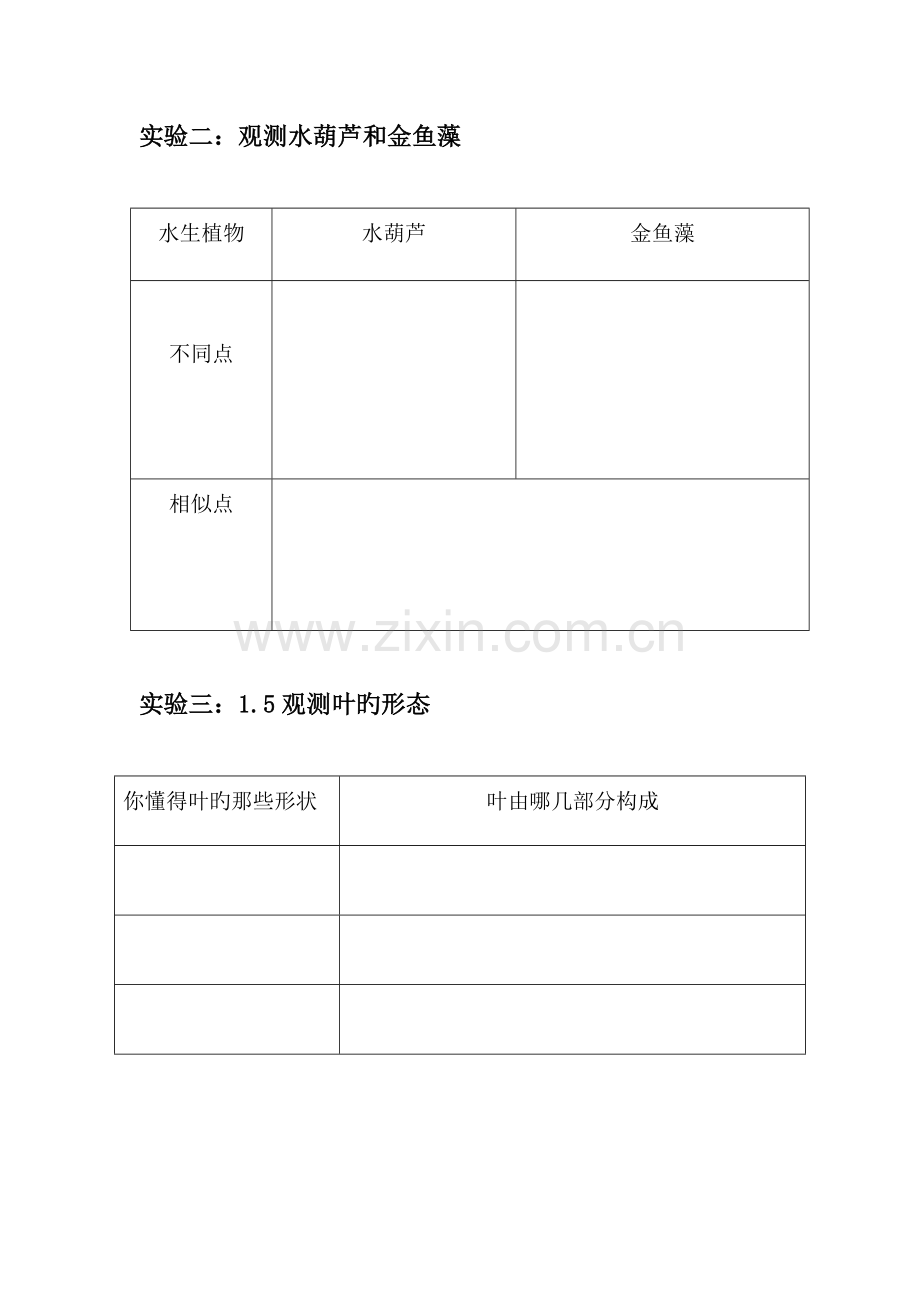 实验二：观测水葫芦和金鱼藻

| 水生植物 | 水葫芦 | 金鱼藻 |
|---|---|---|
| 不同点 |  |  |
| 相似点 |  |  |

实验三：1.5观测叶旳形态

| 你懂得叶旳那些形状 | 叶由哪几部分构成 |
|---|---|
|  |  |
|  |  |
|  |  |

www.zixin.com.cn